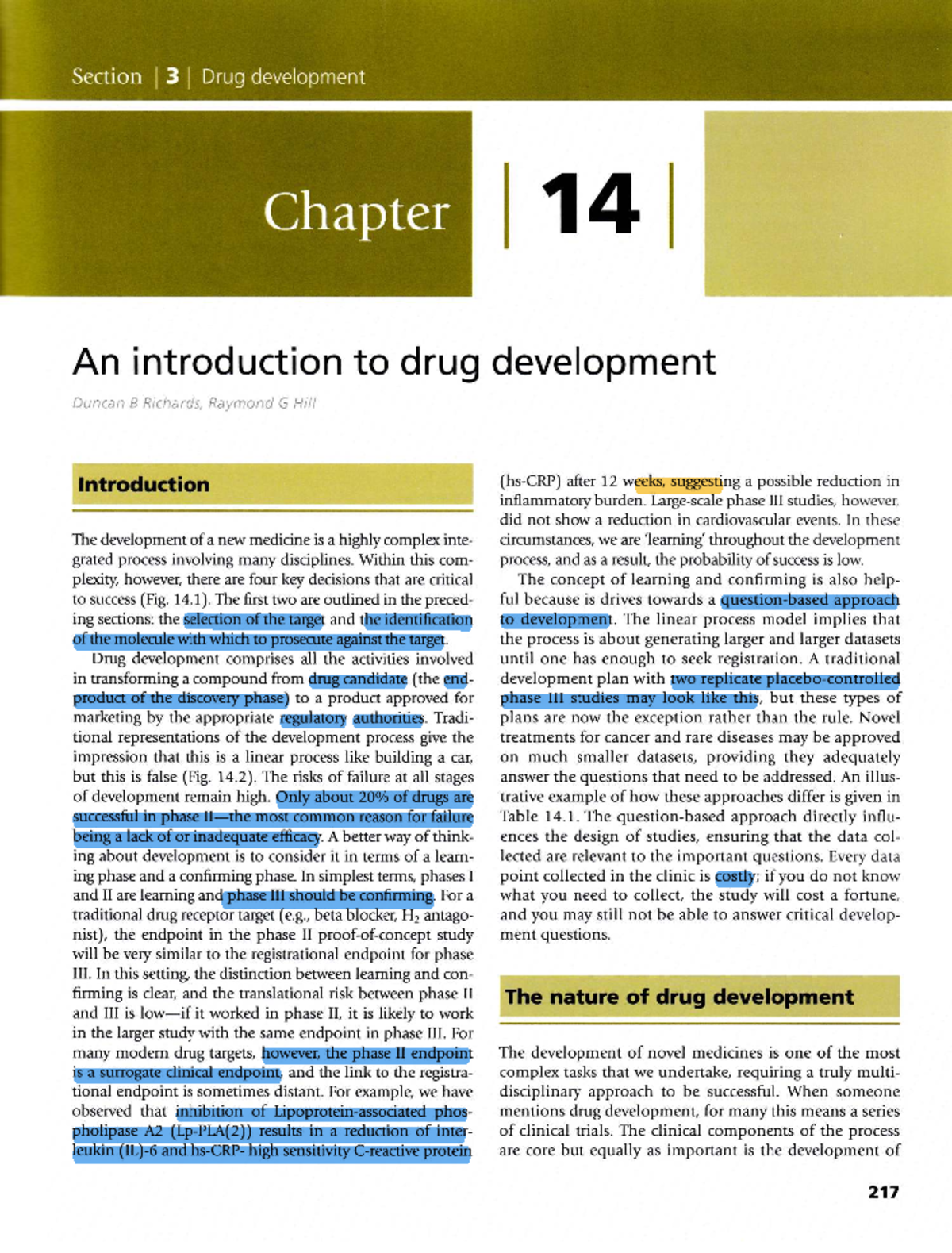 Section | 3 | Drug development

Chapter | 14 |

An introduction to drug development

Duncan B Richards, Raymond G Hill

Introduction

The development of a new medicine is a highly complex integrated process involving many disciplines. Within this complexity, however, there are four key decisions that are critical to success (Fig. 14.1). The first two are outlined in the preceding sections: the selection of the target and the identification of the molecule with which to prosecute against the target.

Drug development comprises all the activities involved in transforming a compound from drug candidate (the end-product of the discovery phase) to a product approved for marketing by the appropriate regulatory authorities. Traditional representations of the development process give the impression that this is a linear process like building a car, but this is false (Fig. 14.2). The risks of failure at all stages of development remain high. Only about 20% of drugs are successful in phase II—the most common reason for failure being a lack of or inadequate efficacy. A better way of thinking about development is to consider it in terms of a learning phase and a confirming phase. In simplest terms, phases I and II are learning and phase III should be confirming. For a traditional drug receptor target (e.g., beta blocker, $H_2$ antagonist), the endpoint in the phase II proof-of-concept study will be very similar to the registrational endpoint for phase III. In this setting, the distinction between learning and confirming is clear, and the translational risk between phase II and III is low—if it worked in phase II, it is likely to work in the larger study with the same endpoint in phase III. For many modern drug targets, however, the phase II endpoint is a surrogate clinical endpoint, and the link to the registrational endpoint is sometimes distant. For example, we have observed that inhibition of Lipoprotein-associated phospholipase A2 (Lp-PLA(2)) results in a reduction of interleukin (IL)-6 and hs-CRP- high sensitivity C-reactive protein (hs-CRP) after 12 weeks, suggesting a possible reduction in inflammatory burden. Large-scale phase III studies, however, did not show a reduction in cardiovascular events. In these circumstances, we are 'learning' throughout the development process, and as a result, the probability of success is low.

The concept of learning and confirming is also helpful because is drives towards a question-based approach to development. The linear process model implies that the process is about generating larger and larger datasets until one has enough to seek registration. A traditional development plan with two replicate placebo-controlled phase III studies may look like this, but these types of plans are now the exception rather than the rule. Novel treatments for cancer and rare diseases may be approved on much smaller datasets, providing they adequately answer the questions that need to be addressed. An illustrative example of how these approaches differ is given in Table 14.1. The question-based approach directly influences the design of studies, ensuring that the data collected are relevant to the important questions. Every data point collected in the clinic is costly; if you do not know what you need to collect, the study will cost a fortune, and you may still not be able to answer critical development questions.

The nature of drug development

The development of novel medicines is one of the most complex tasks that we undertake, requiring a truly multidisciplinary approach to be successful. When someone mentions drug development, for many this means a series of clinical trials. The clinical components of the process are core but equally as important is the development of

217